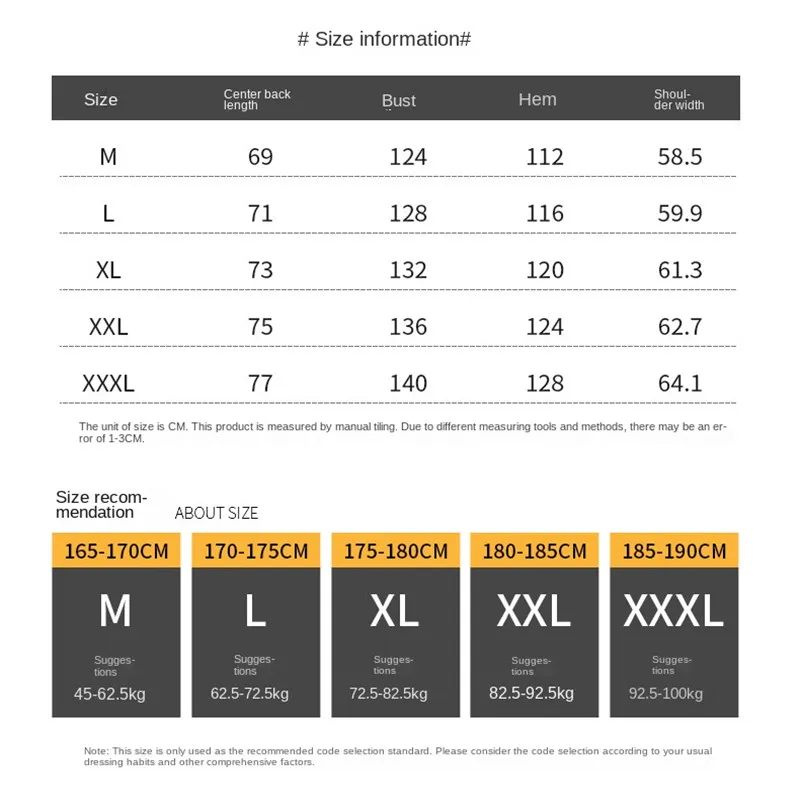 # Size information#

| Size | Center back length | Bust | Hem | Shoulder width |
|---|---|---|---|---|
| M | 69 | 124 | 112 | 58.5 |
| L | 71 | 128 | 116 | 59.9 |
| XL | 73 | 132 | 120 | 61.3 |
| XXL | 75 | 136 | 124 | 62.7 |
| XXXL | 77 | 140 | 128 | 64.1 |

The unit of size is CM. This product is measured by manual tiling. Due to different measuring tools and methods, there may be an error of 1-3CM.

Size recommendation ABOUT SIZE

165-170CM
M
Suggestions
45-62.5kg

170-175CM
L
Suggestions
62.5-72.5kg

175-180CM
XL
Suggestions
72.5-82.5kg

180-185CM
XXL
Suggestions
82.5-92.5kg

185-190CM
XXXL
Suggestions
92.5-100kg

Note: This size is only used as the recommended code selection standard. Please consider the code selection according to your usual dressing habits and other comprehensive factors.